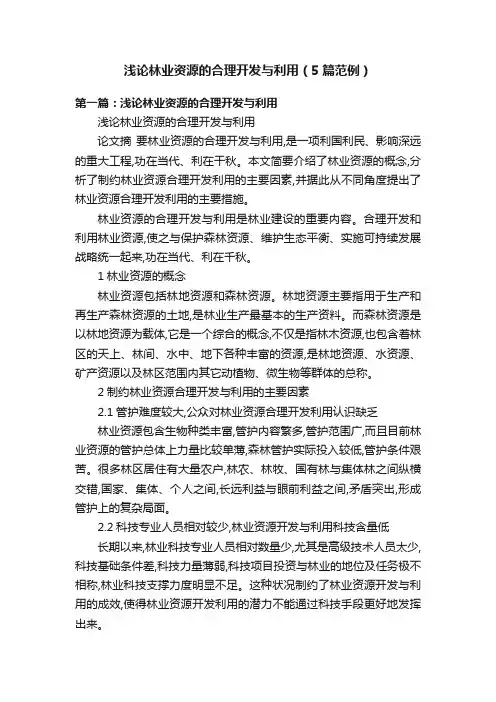 浅论林业资源的合理开发与利用（5篇范例）

第一篇：浅论林业资源的合理开发与利用

浅论林业资源的合理开发与利用

论文摘 要林业资源的合理开发与利用,是一项利国利民、影响深远的重大工程,功在当代、利在千秋。本文简要介绍了林业资源的概念,分析了制约林业资源合理开发利用的主要因素,并据此从不同角度提出了林业资源合理开发利用的主要措施。

林业资源的合理开发与利用是林业建设的重要内容。合理开发和利用林业资源,使之与保护森林资源、维护生态平衡、实施可持续发展战略统一起来,功在当代、利在千秋。

1 林业资源的概念

林业资源包括林地资源和森林资源。林地资源主要指用于生产和再生产森林资源的土地,是林业生产最基本的生产资料。而森林资源是以林地资源为载体,它是一个综合的概念,不仅是指林木资源,也包含着林区的天上、林间、水中、地下各种丰富的资源,是林地资源、水资源、矿产资源以及林区范围内其它动植物、微生物等群体的总称。

2 制约林业资源合理开发与利用的主要因素

2.1 管护难度较大,公众对林业资源合理开发利用认识缺乏

林业资源包含生物种类丰富,管护内容繁多,管护范围广,而且目前林业资源的管护总体上力量比较单薄,森林管护实际投入较低,管护条件艰苦。很多林区居住有大量农户,林农、林牧、国有林与集体林之间纵横交错,国家、集体、个人之间,长远利益与眼前利益之间,矛盾突出,形成管护上的复杂局面。

2.2 科技专业人员相对较少,林业资源开发与利用科技含量低

长期以来,林业科技专业人员相对数量少,尤其是高级技术人员太少,科技基础条件差,科技力量薄弱,科技项目投资与林业的地位及任务极不相称,林业科技支撑力度明显不足。这种状况制约了林业资源开发与利用的成效,使得林业资源开发利用的潜力不能通过科技手段更好地发挥出来。